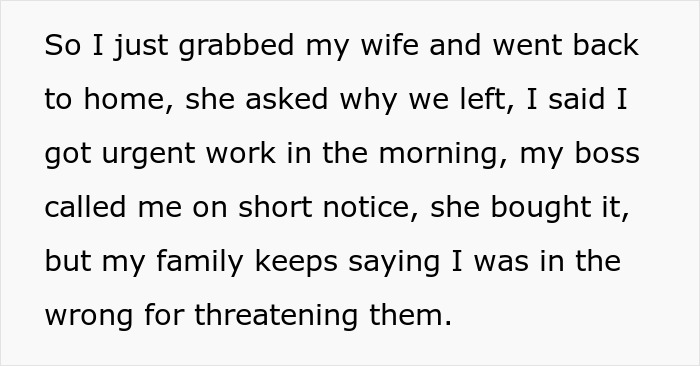 So I just grabbed my wife and went back to home, she asked why we left, I said I got urgent work in the morning, my boss called me on short notice, she bought it, but my family keeps saying I was in the wrong for threatening them.